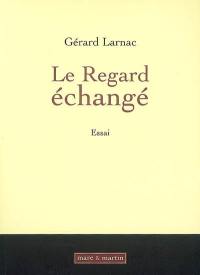 Gérard Larnac

Le Regard échangé

Essai

mare & martin